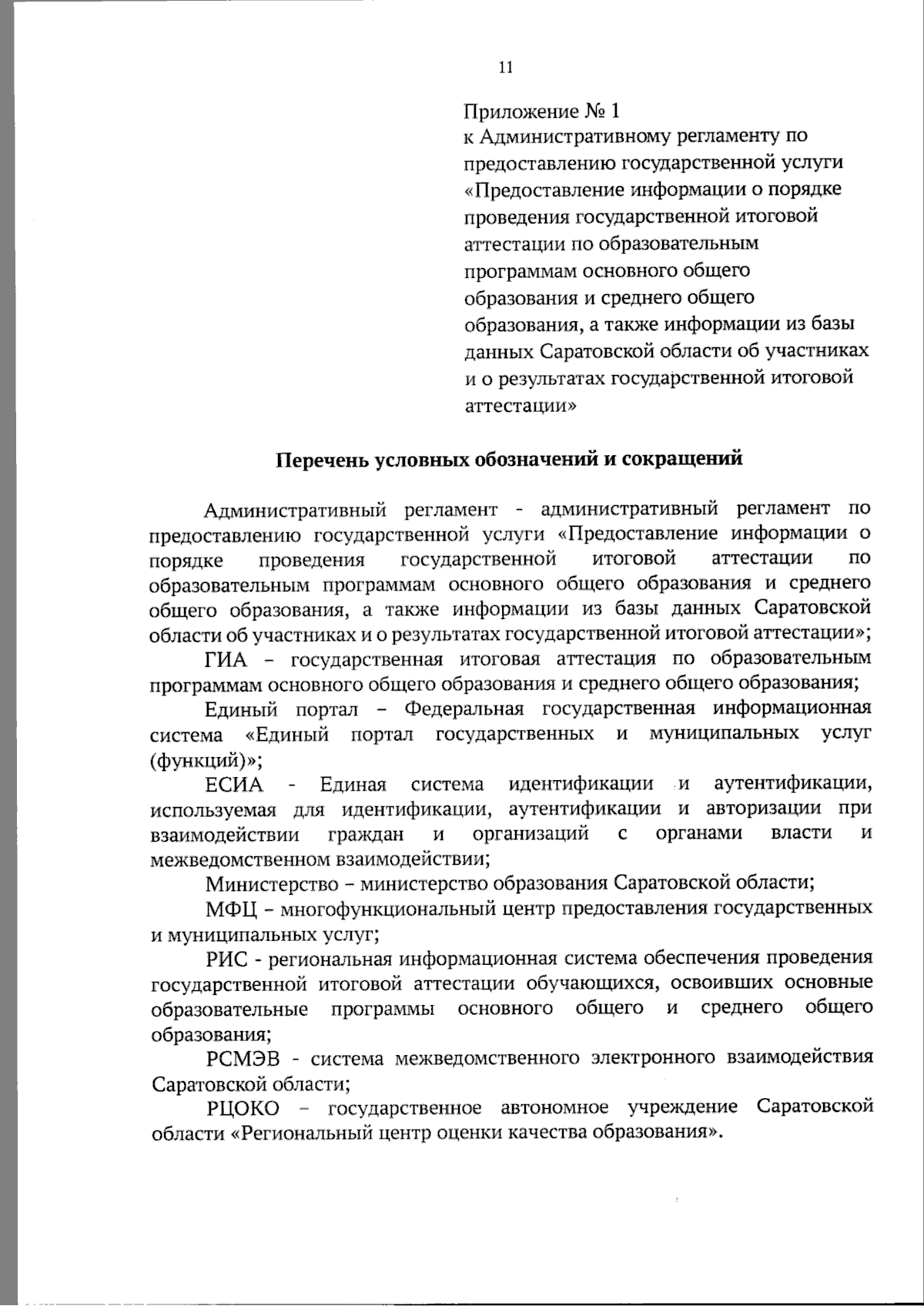 11

Приложение № 1
к Административному регламенту по предоставлению государственной услуги «Предоставление информации о порядке проведения государственной итоговой аттестации по образовательным программам основного общего образования и среднего общего образования, а также информации из базы данных Саратовской области об участниках и о результатах государственной итоговой аттестации»

Перечень условных обозначений и сокращений

Административный регламент - административный регламент по предоставлению государственной услуги «Предоставление информации о порядке проведения государственной итоговой аттестации по образовательным программам основного общего образования и среднего общего образования, а также информации из базы данных Саратовской области об участниках и о результатах государственной итоговой аттестации»;

ГИА – государственная итоговая аттестация по образовательным программам основного общего образования и среднего общего образования;

Единый портал – Федеральная государственная информационная система «Единый портал государственных и муниципальных услуг (функций)»;

ЕСИА - Единая система идентификации и аутентификации, используемая для идентификации, аутентификации и авторизации при взаимодействии граждан и организаций с органами власти и межведомственном взаимодействии;

Министерство – министерство образования Саратовской области;

МФЦ – многофункциональный центр предоставления государственных и муниципальных услуг;

РИС - региональная информационная система обеспечения проведения государственной итоговой аттестации обучающихся, освоивших основные образовательные программы основного общего и среднего общего образования;

РСМЭВ - система межведомственного электронного взаимодействия Саратовской области;

РЦОКО – государственное автономное учреждение Саратовской области «Региональный центр оценки качества образования».